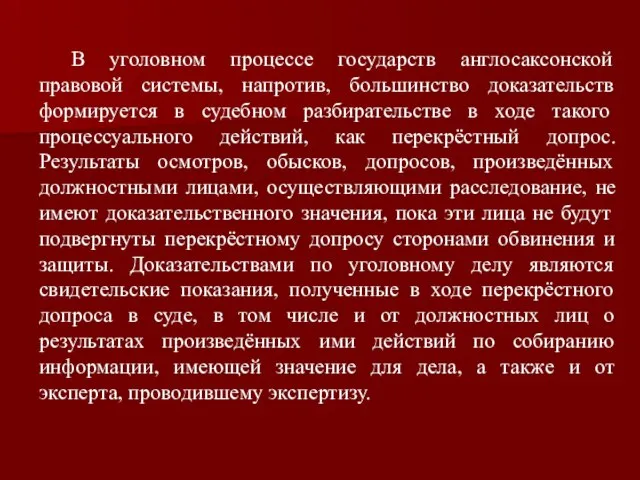 В уголовном процессе государств англосаксонской правовой системы, напротив, большинство доказательств формируется в судебном разбирательстве в ходе такого процессуального действий, как перекрёстный допрос. Результаты осмотров, обысков, допросов, произведённых должностными лицами, осуществляющими расследование, не имеют доказательственного значения, пока эти лица не будут подвергнуты перекрёстному допросу сторонами обвинения и защиты. Доказательствами по уголовному делу являются свидетельские показания, полученные в ходе перекрёстного допроса в суде, в том числе и от должностных лиц о результатах произведённых ими действий по собиранию информации, имеющей значение для дела, а также и от эксперта, проводившему экспертизу.